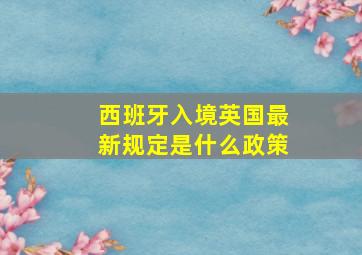 西班牙入境英国最新规定是什么政策